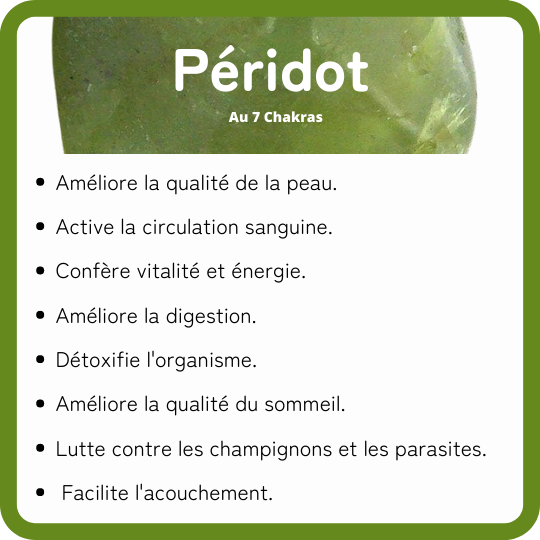 Péridot

Au 7 Chakras

• Améliore la qualité de la peau.
• Active la circulation sanguine.
• Confère vitalité et énergie.
• Améliore la digestion.
• Détoxifie l'organisme.
• Améliore la qualité du sommeil.
• Lutte contre les champignons et les parasites.
• Facilite l'acouchement.